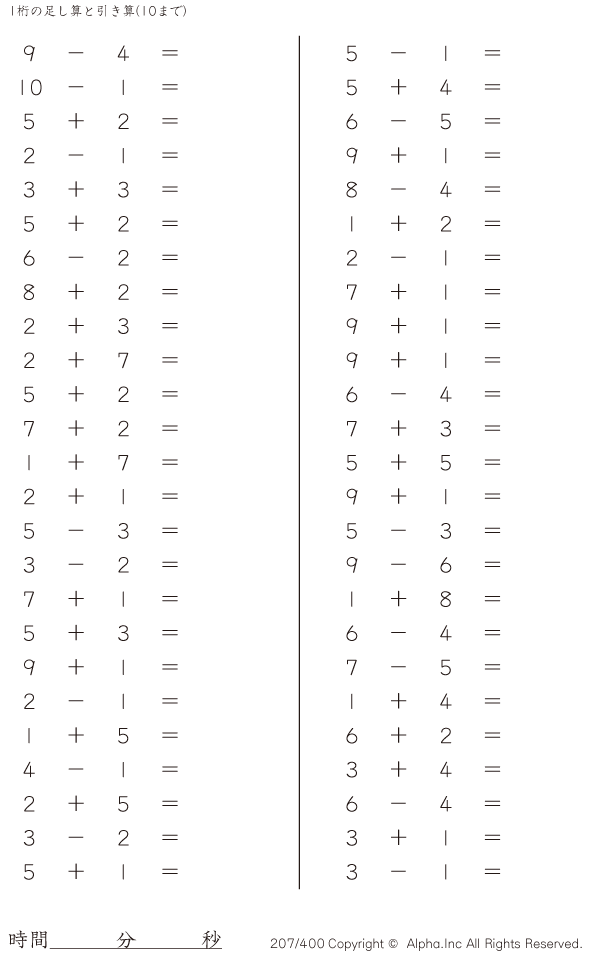 1桁の足し算と引き算(10まで)

$9 - 4 =$
$10 - 1 =$
$5 + 2 =$
$2 - 1 =$
$3 + 3 =$
$5 + 2 =$
$6 - 2 =$
$8 + 2 =$
$2 + 3 =$
$2 + 7 =$
$5 + 2 =$
$7 + 2 =$
$1 + 7 =$
$2 + 1 =$
$5 - 3 =$
$3 - 2 =$
$7 + 1 =$
$5 + 3 =$
$9 + 1 =$
$2 - 1 =$
$1 + 5 =$
$4 - 1 =$
$2 + 5 =$
$3 - 2 =$
$5 + 1 =$

$5 - 1 =$
$5 + 4 =$
$6 - 5 =$
$9 + 1 =$
$8 - 4 =$
$1 + 2 =$
$2 - 1 =$
$7 + 1 =$
$9 + 1 =$
$9 + 1 =$
$6 - 4 =$
$7 + 3 =$
$5 + 5 =$
$9 + 1 =$
$5 - 3 =$
$9 - 6 =$
$1 + 8 =$
$6 - 4 =$
$7 - 5 =$
$1 + 4 =$
$6 + 2 =$
$3 + 4 =$
$6 - 4 =$
$3 + 1 =$
$3 - 1 =$

時間____分____秒

207/400 Copyright © Alpha.Inc All Rights Reserved.